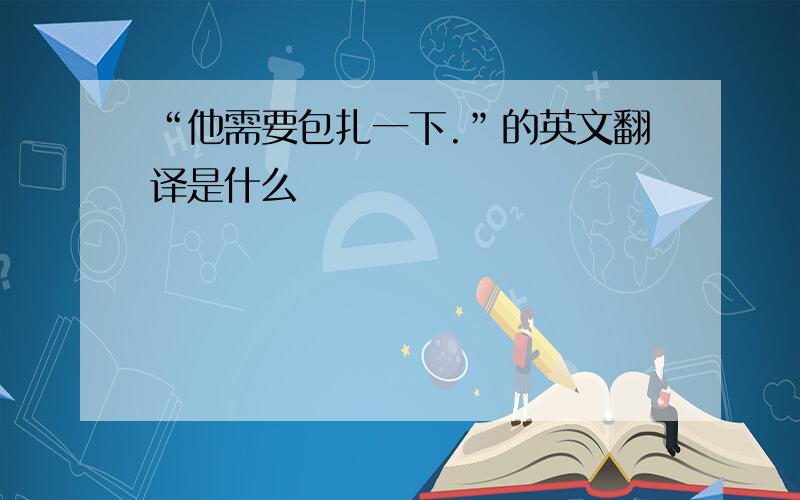 “他需要包扎一下.”的英文翻译是什么

$H_2$

$CO_2$